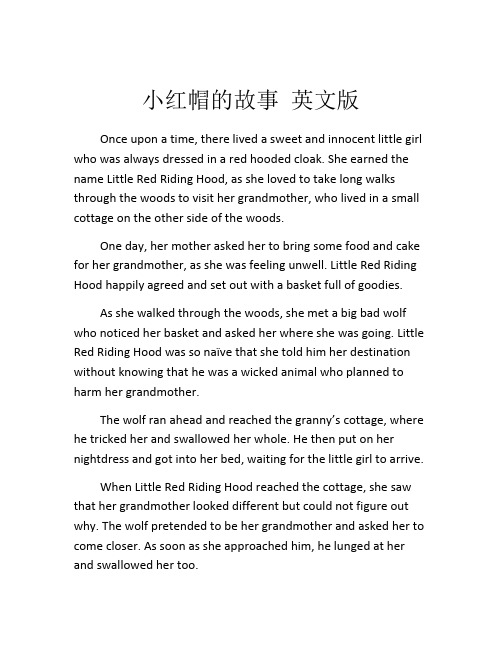 小红帽的故事 英文版

Once upon a time, there lived a sweet and innocent little girl who was always dressed in a red hooded cloak. She earned the name Little Red Riding Hood, as she loved to take long walks through the woods to visit her grandmother, who lived in a small cottage on the other side of the woods.

One day, her mother asked her to bring some food and cake for her grandmother, as she was feeling unwell. Little Red Riding Hood happily agreed and set out with a basket full of goodies.

As she walked through the woods, she met a big bad wolf who noticed her basket and asked her where she was going. Little Red Riding Hood was so naïve that she told him her destination without knowing that he was a wicked animal who planned to harm her grandmother.

The wolf ran ahead and reached the granny's cottage, where he tricked her and swallowed her whole. He then put on her nightdress and got into her bed, waiting for the little girl to arrive.

When Little Red Riding Hood reached the cottage, she saw that her grandmother looked different but could not figure out why. The wolf pretended to be her grandmother and asked her to come closer. As soon as she approached him, he lunged at her and swallowed her too.